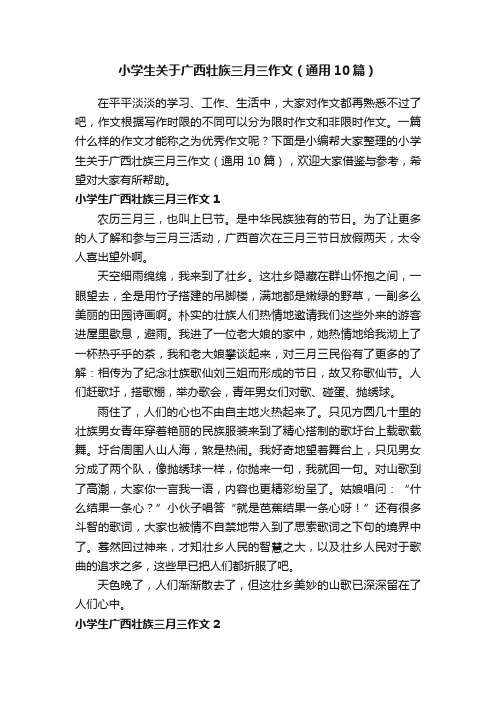 小学生关于广西壮族三月三作文（通用10篇）

在平平淡淡的学习、工作、生活中，大家对作文都再熟悉不过了吧，作文根据写作时限的不同可以分为限时作文和非限时作文。一篇什么样的作文才能称之为优秀作文呢？下面是小编帮大家整理的小学生关于广西壮族三月三作文（通用10篇），欢迎大家借鉴与参考，希望对大家有所帮助。

小学生广西壮族三月三作文1

农历三月三，也叫上巳节。是中华民族独有的节日。为了让更多的人了解和参与三月三活动，广西首次在三月三节日放假两天，太令人喜出望外啊。

天空细雨绵绵，我来到了壮乡。这壮乡隐藏在群山怀抱之间，一眼望去，全是用竹子搭建的吊脚楼，满地都是嫩绿的野草，一副多么美丽的田园诗画啊。朴实的壮族人们热情地邀请我们这些外来的游客进屋里歇息，避雨。我进了一位老大娘的家中，她热情地给我沏上了一杯热乎乎的茶，我和老大娘攀谈起来，对三月三民俗有了更多的了解：相传为了纪念壮族歌仙刘三姐而形成的节日，故又称歌仙节。人们赶歌圩，搭歌棚，举办歌会，青年男女们对歌、碰蛋、抛绣球。

雨住了，人们的心也不由自主地火热起来了。只见方圆几十里的壮族男女青年穿着艳丽的民族服装来到了精心搭制的歌圩台上载歌载舞。圩台周围人山人海，煞是热闹。我好奇地望着舞台上，只见男女分成了两个队，像抛绣球一样，你抛来一句，我就回一句。对山歌到了高潮，大家你一言我一语，内容也更精彩纷呈了。姑娘唱问：“什么结果一条心？”小伙子唱答“就是芭蕉结果一条心呀！”还有很多斗智的歌词，大家也被情不自禁地带入到了思索歌词之下句的境界中了。蓦然回过神来，才知壮乡人民的智慧之大，以及壮乡人民对于歌曲的追求之多，这些早已把人们都折服了吧。

天色晚了，人们渐渐散去了，但这壮乡美妙的山歌已深深留在了人们心中。

小学生广西壮族三月三作文2